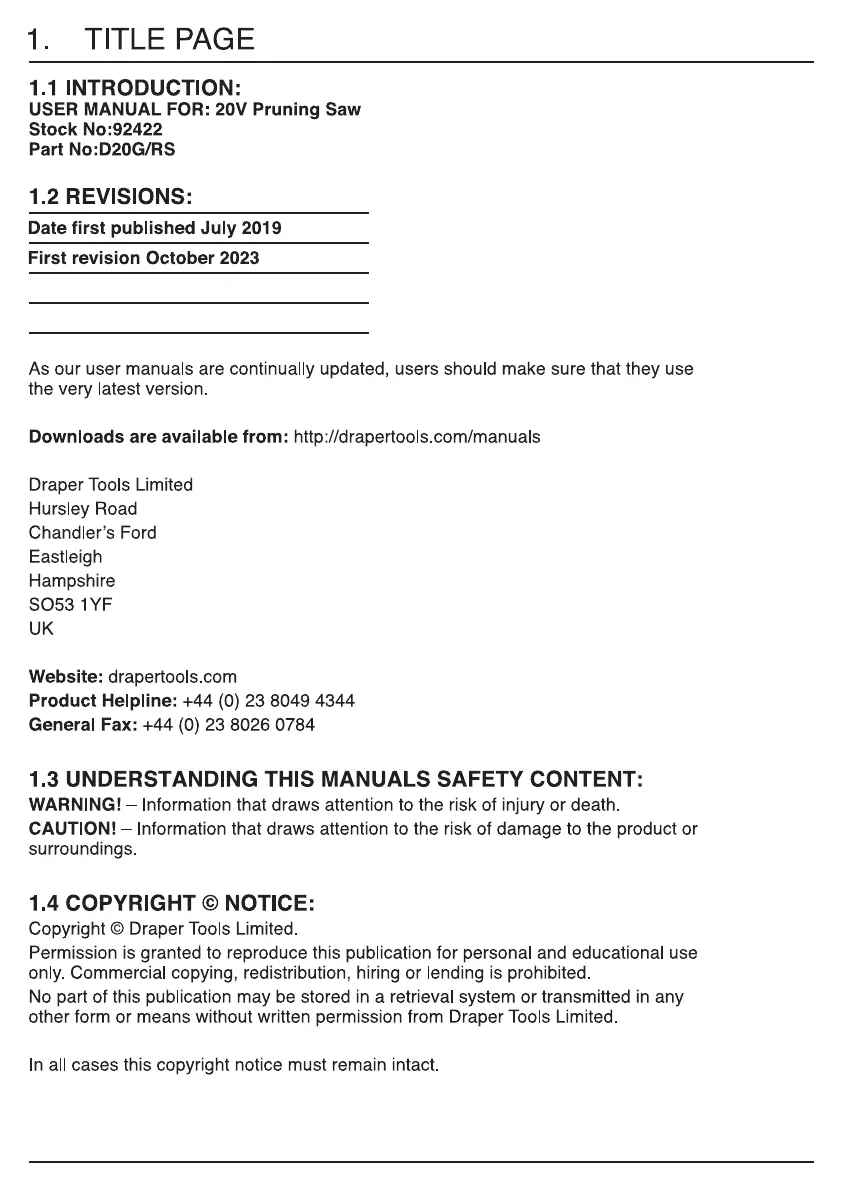 1. TITLE PAGE

1.1 INTRODUCTION:
USER MANUAL FOR: 20V Pruning Saw
Stock No:92422
Part No:D20G/RS

1.2 REVISIONS:

Date first published July 2019

First revision October 2023

As our user manuals are continually updated, users should make sure that they use the very latest version.

Downloads are available from: http://drapertools.com/manuals

Draper Tools Limited
Hursley Road
Chandler's Ford
Eastleigh
Hampshire
SO53 1YF
UK

Website: drapertools.com
Product Helpline: +44 (0) 23 8049 4344
General Fax: +44 (0) 23 8026 0784

1.3 UNDERSTANDING THIS MANUALS SAFETY CONTENT:
WARNING! – Information that draws attention to the risk of injury or death.
CAUTION! – Information that draws attention to the risk of damage to the product or surroundings.

1.4 COPYRIGHT © NOTICE:
Copyright © Draper Tools Limited.
Permission is granted to reproduce this publication for personal and educational use only. Commercial copying, redistribution, hiring or lending is prohibited.
No part of this publication may be stored in a retrieval system or transmitted in any other form or means without written permission from Draper Tools Limited.

In all cases this copyright notice must remain intact.